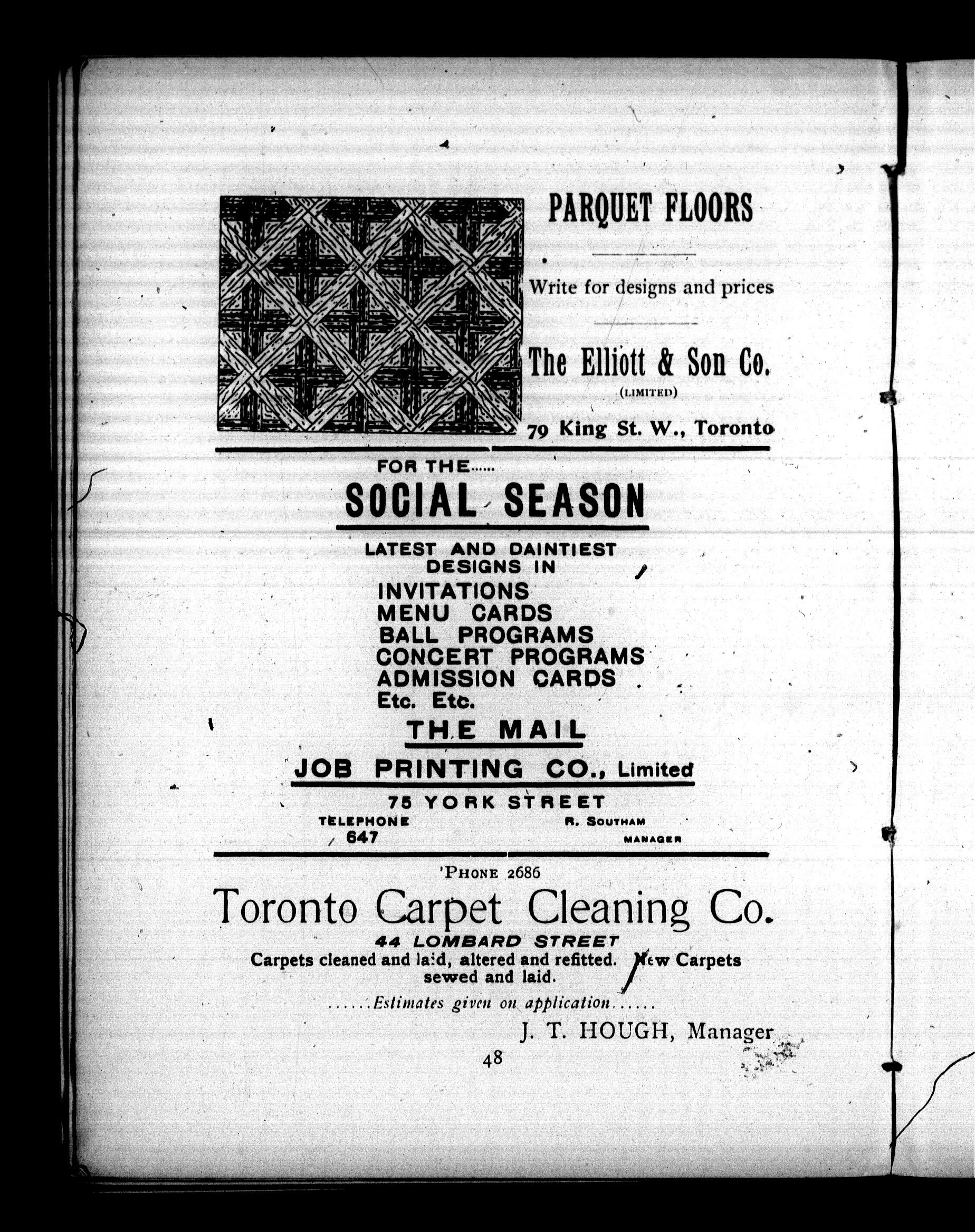 PARQUET FLOORS

Write for designs and prices

The Elliott & Son Co.
(LIMITED)

79 King St. W., Toronto

FOR THE......

SOCIAL SEASON

LATEST AND DAINTIEST DESIGNS IN

INVITATIONS
MENU CARDS
BALL PROGRAMS
CONCERT PROGRAMS
ADMISSION CARDS
Etc. Etc.

THE MAIL

JOB PRINTING CO., Limited

75 YORK STREET

TELEPHONE 647

R. SOUTHAM MANAGER

'PHONE 2686

Toronto Carpet Cleaning Co.

44 LOMBARD STREET

Carpets cleaned and laid, altered and refitted. New Carpets sewed and laid.

......Estimates given on application......

J. T. HOUGH, Manager

48